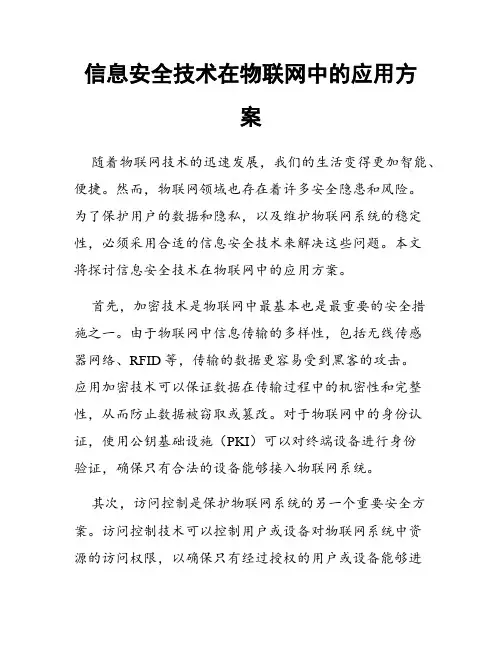 信息安全技术在物联网中的应用方案

随着物联网技术的迅速发展，我们的生活变得更加智能、便捷。然而，物联网领域也存在着许多安全隐患和风险。为了保护用户的数据和隐私，以及维护物联网系统的稳定性，必须采用合适的信息安全技术来解决这些问题。本文将探讨信息安全技术在物联网中的应用方案。

首先，加密技术是物联网中最基本也是最重要的安全措施之一。由于物联网中信息传输的多样性，包括无线传感器网络、RFID等，传输的数据更容易受到黑客的攻击。应用加密技术可以保证数据在传输过程中的机密性和完整性，从而防止数据被窃取或篡改。对于物联网中的身份认证，使用公钥基础设施（PKI）可以对终端设备进行身份验证，确保只有合法的设备能够接入物联网系统。

其次，访问控制是保护物联网系统的另一个重要安全方案。访问控制技术可以控制用户或设备对物联网系统中资源的访问权限，以确保只有经过授权的用户或设备能够进